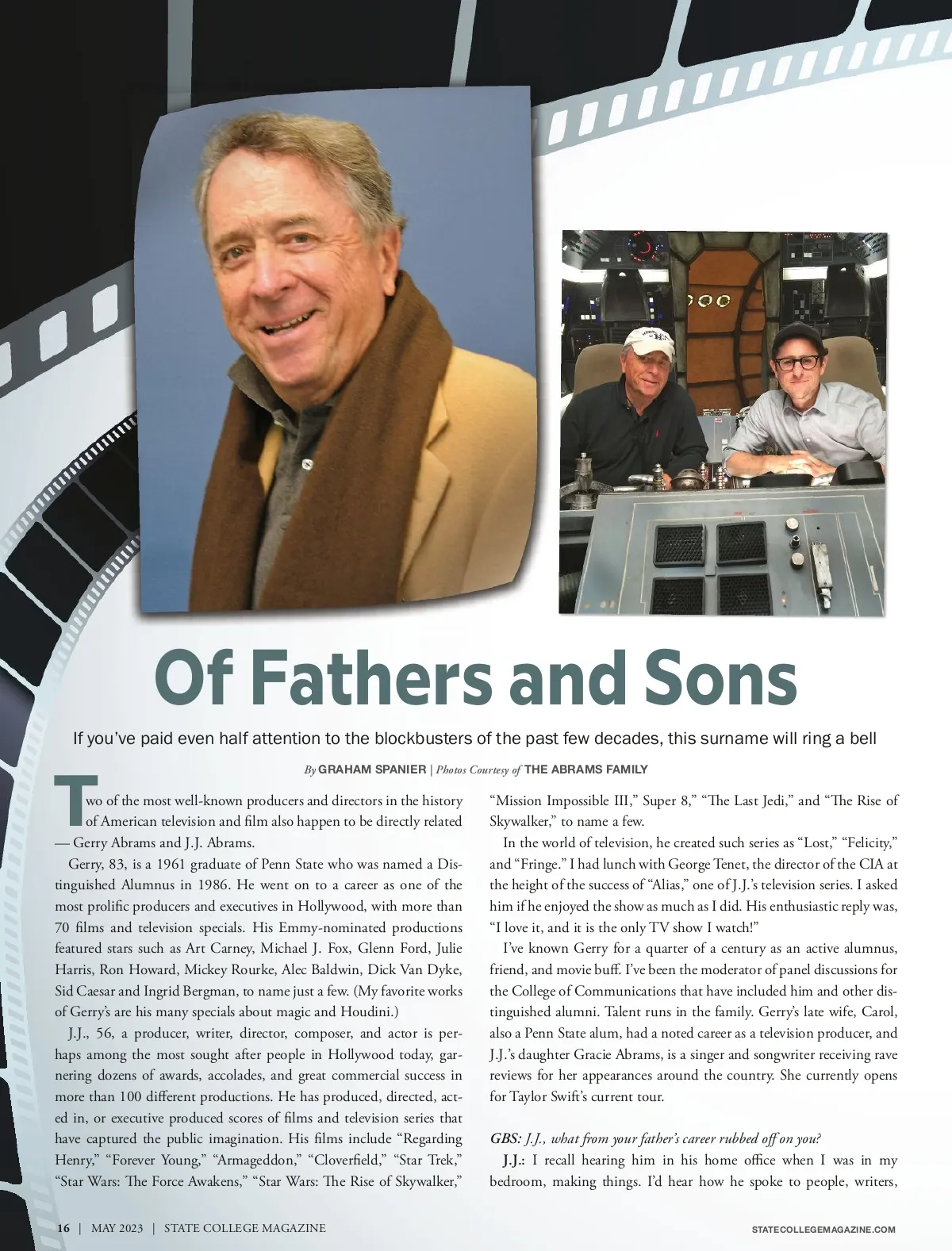 Of Fathers and Sons

If you've paid even half attention to the blockbusters of the past few decades, this surname will ring a bell

By GRAHAM SPANIER | Photos Courtesy of THE ABRAMS FAMILY

Two of the most well-known producers and directors in the history of American television and film also happen to be directly related — Gerry Abrams and J.J. Abrams.

Gerry, 83, is a 1961 graduate of Penn State who was named a Distinguished Alumnus in 1986. He went on to a career as one of the most prolific producers and executives in Hollywood, with more than 70 films and television specials. His Emmy-nominated productions featured stars such as Art Carney, Michael J. Fox, Glenn Ford, Julie Harris, Ron Howard, Mickey Rourke, Alec Baldwin, Dick Van Dyke, Sid Caesar and Ingrid Bergman, to name just a few. (My favorite works of Gerry's are his many specials about magic and Houdini.)

J.J., 56, a producer, writer, director, composer, and actor is perhaps among the most sought after people in Hollywood today, garnering dozens of awards, accolades, and great commercial success in more than 100 different productions. He has produced, directed, acted in, or executive produced scores of films and television series that have captured the public imagination. His films include "Regarding Henry," "Forever Young," "Armageddon," "Cloverfield," "Star Trek," "Star Wars: The Force Awakens," "Star Wars: The Rise of Skywalker," "Mission Impossible III," Super 8," "The Last Jedi," and "The Rise of Skywalker," to name a few.

In the world of television, he created such series as "Lost," "Felicity," and "Fringe." I had lunch with George Tenet, the director of the CIA at the height of the success of "Alias," one of J.J.'s television series. I asked him if he enjoyed the show as much as I did. His enthusiastic reply was, "I love it, and it is the only TV show I watch!"

I've known Gerry for a quarter of a century as an active alumnus, friend, and movie buff. I've been the moderator of panel discussions for the College of Communications that have included him and other distinguished alumni. Talent runs in the family. Gerry's late wife, Carol, also a Penn State alum, had a noted career as a television producer, and J.J.'s daughter Gracie Abrams, is a singer and songwriter receiving rave reviews for her appearances around the country. She currently opens for Taylor Swift's current tour.

GBS: J.J., what from your father's career rubbed off on you?

J.J.: I recall hearing him in his home office when I was in my bedroom, making things. I'd hear how he spoke to people, writers,

16 | MAY 2023 | STATE COLLEGE MAGAZINE

STATECOLLEGEMAGAZINE.COM